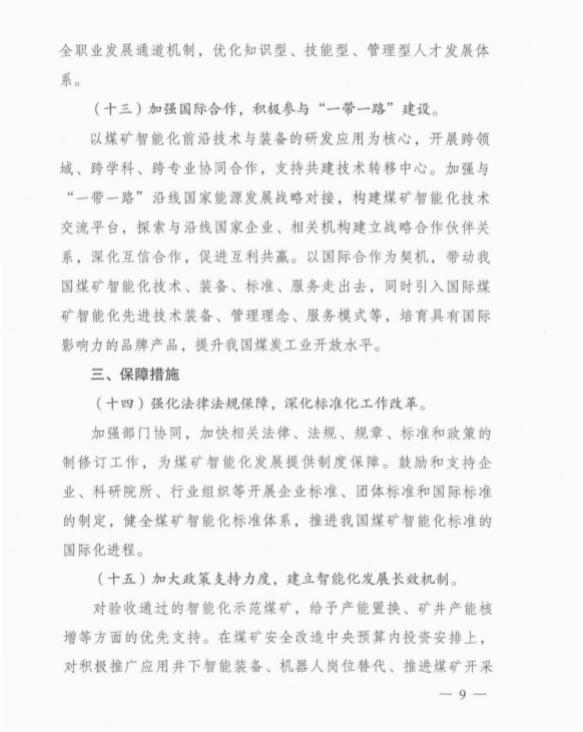 全职业发展通道机制，优化知识型、技能型、管理型人才发展体系。

（十三）加强国际合作，积极参与“一带一路”建设。

以煤矿智能化前沿技术与装备的研发应用为核心，开展跨领域、跨学科、跨专业协同合作，支持共建技术转移中心。加强与“一带一路”沿线国家能源发展战略对接，构建煤矿智能化技术交流平台，探索与沿线国家企业、相关机构建立战略合作伙伴关系，深化互信合作，促进互利共赢。以国际合作为契机，带动我国煤矿智能化技术、装备、标准、服务走出去，同时引入国际煤矿智能化先进技术装备、管理理念、服务模式等，培育具有国际影响力的品牌产品，提升我国煤炭工业开放水平。

三、保障措施

（十四）强化法律法规保障，深化标准化工作改革。

加强部门协同，加快相关法律、法规、规章、标准和政策的制修订工作，为煤矿智能化发展提供制度保障。鼓励和支持企业、科研院所、行业组织等开展企业标准、团体标准和国际标准的制定，健全煤矿智能化标准体系，推进我国煤矿智能化标准的国际化进程。

（十五）加大政策支持力度，建立智能化发展长效机制。

对验收通过的智能化示范煤矿，给予产能置换、矿井产能核增等方面的优先支持。在煤矿安全改造中央预算内投资安排上，对积极推广应用井下智能装备、机器人岗位替代、推进煤矿开采

— 9 —